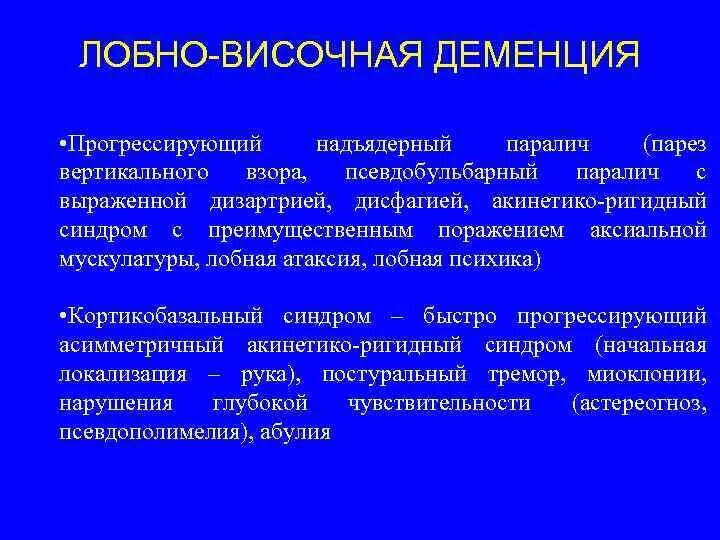 ЛОБНО-ВИСОЧНАЯ ДЕМЕНЦИЯ

•Прогрессирующий надъядерный паралич (парез вертикального взора, псевдобульбарный паралич с выраженной дизартрией, дисфагией, акинетико-ригидный синдром с преимущественным поражением аксиальной мускулатуры, лобная атаксия, лобная психика)

•Кортикобазальный синдром – быстро прогрессирующий асимметричный акинетико-ригидный синдром (начальная локализация – рука), постуральный тремор, миоклонии, нарушения глубокой чувствительности (астереогноз, псевдополимелия), абулия